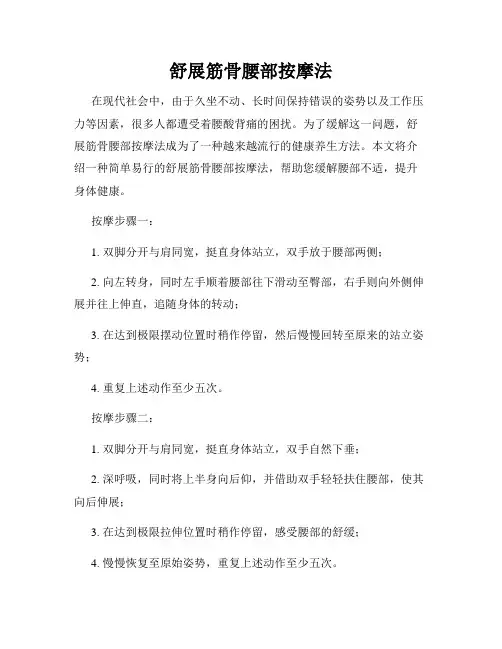 舒展筋骨腰部按摩法

在现代社会中，由于久坐不动、长时间保持错误的姿势以及工作压力等因素，很多人都遭受着腰酸背痛的困扰。为了缓解这一问题，舒展筋骨腰部按摩法成为了一种越来越流行的健康养生方法。本文将介绍一种简单易行的舒展筋骨腰部按摩法，帮助您缓解腰部不适，提升身体健康。

按摩步骤一：

1. 双脚分开与肩同宽，挺直身体站立，双手放于腰部两侧；

2. 向左转身，同时左手顺着腰部往下滑动至臀部，右手则向外侧伸展并往上伸直，追随身体的转动；

3. 在达到极限摆动位置时稍作停留，然后慢慢回转至原来的站立姿势；

4. 重复上述动作至少五次。

按摩步骤二：

1. 双脚分开与肩同宽，挺直身体站立，双手自然下垂；

2. 深呼吸，同时将上半身向后仰，并借助双手轻轻扶住腰部，使其向后伸展；

3. 在达到极限拉伸位置时稍作停留，感受腰部的舒缓；

4. 慢慢恢复至原始姿势，重复上述动作至少五次。